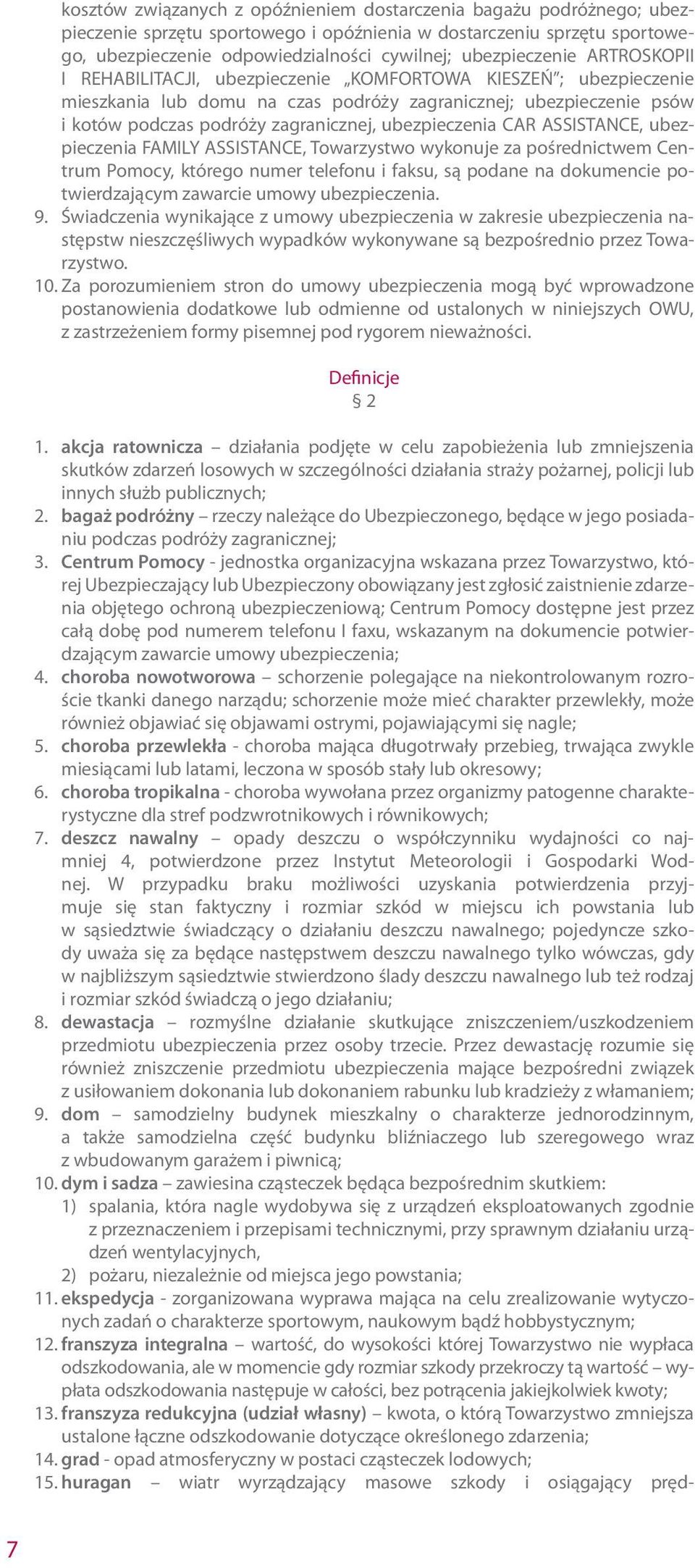 kosztów związanych z opóźnieniem dostarczenia bagażu podróżnego; ubezpieczenie sprzętu sportowego i opóźnienia w dostarczeniu sprzętu sportowego, ubezpieczenie odpowiedzialności cywilnej; ubezpieczenie ARTROSKOPII I REHABILITACJI, ubezpieczenie „KOMFORTOWA KIESZEŃ"; ubezpieczenie mieszkania lub domu na czas podróży zagranicznej; ubezpieczenie psów i kotów podczas podróży zagranicznej, ubezpieczenia CAR ASSISTANCE, ubezpieczenia FAMILY ASSISTANCE, Towarzystwo wykonuje za pośrednictwem Centrum Pomocy, którego numer telefonu i faksu, są podane na dokumencie potwierdzającym zawarcie umowy ubezpieczenia.
9. Świadczenia wynikające z umowy ubezpieczenia w zakresie ubezpieczenia następstw nieszczęśliwych wypadków wykonywane są bezpośrednio przez Towarzystwo.
10. Za porozumieniem stron do umowy ubezpieczenia mogą być wprowadzone postanowienia dodatkowe lub odmienne od ustalonych w niniejszych OWU, z zastrzeżeniem formy pisemnej pod rygorem nieważności.

Definicje
§ 2

1. akcja ratownicza – działania podjęte w celu zapobieżenia lub zmniejszenia skutków zdarzeń losowych w szczególności działania straży pożarnej, policji lub innych służb publicznych;
2. bagaż podróżny – rzeczy należące do Ubezpieczonego, będące w jego posiadaniu podczas podróży zagranicznej;
3. Centrum Pomocy - jednostka organizacyjna wskazana przez Towarzystwo, której Ubezpieczający lub Ubezpieczony obowiązany jest zgłosić zaistnienie zdarzenia objętego ochroną ubezpieczeniową; Centrum Pomocy dostępne jest przez całą dobę pod numerem telefonu I faxu, wskazanym na dokumencie potwierdzającym zawarcie umowy ubezpieczenia;
4. choroba nowotworowa – schorzenie polegające na niekontrolowanym rozroście tkanki danego narządu; schorzenie może mieć charakter przewlekły, może również objawiać się objawami ostrymi, pojawiającymi się nagle;
5. choroba przewlekła - choroba mająca długotrwały przebieg, trwająca zwykle miesiącami lub latami, leczona w sposób stały lub okresowy;
6. choroba tropikalna - choroba wywołana przez organizmy patogenne charakterystyczne dla stref podzwrotnikowych i równikowych;
7. deszcz nawalny – opady deszczu o współczynniku wydajności co najmniej 4, potwierdzone przez Instytut Meteorologii i Gospodarki Wodnej. W przypadku braku możliwości uzyskania potwierdzenia przyjmuje się stan faktyczny i rozmiar szkód w miejscu ich powstania lub w sąsiedztwie świadczący o działaniu deszczu nawalnego; pojedyncze szkody uważa się za będące następstwem deszczu nawalnego tylko wówczas, gdy w najbliższym sąsiedztwie stwierdzono ślady deszczu nawalnego lub też rodzaj i rozmiar szkód świadczą o jego działaniu;
8. dewastacja – rozmyślne działanie skutkujące zniszczeniem/uszkodzeniem przedmiotu ubezpieczenia przez osoby trzecie. Przez dewastację rozumie się również zniszczenie przedmiotu ubezpieczenia mające bezpośredni związek z usiłowaniem dokonania lub dokonaniem rabunku lub kradzieży z włamaniem;
9. dom – samodzielny budynek mieszkalny o charakterze jednorodzinnym, a także samodzielna część budynku bliźniaczego lub szeregowego wraz z wbudowanym garażem i piwnicą;
10. dym i sadza – zawiesina cząsteczek będąca bezpośrednim skutkiem:
1) spalania, która nagle wydobywa się z urządzeń eksploatowanych zgodnie z przeznaczeniem i przepisami technicznymi, przy sprawnym działaniu urządzeń wentylacyjnych,
2) pożaru, niezależnie od miejsca jego powstania;
11. ekspedycja - zorganizowana wyprawa mająca na celu zrealizowanie wytyczonych zadań o charakterze sportowym, naukowym bądź hobbystycznym;
12. franszyza integralna – wartość, do wysokości której Towarzystwo nie wypłaca odszkodowania, ale w momencie gdy rozmiar szkody przekroczy tą wartość – wypłata odszkodowania następuje w całości, bez potrącenia jakiejkolwiek kwoty;
13. franszyza redukcyjna (udział własny) – kwota, o którą Towarzystwo zmniejsza ustalone łączne odszkodowanie dotyczące określonego zdarzenia;
14. grad - opad atmosferyczny w postaci cząsteczek lodowych;
15. huragan – wiatr wyrządzający masowe szkody i osiągający pręd-

7